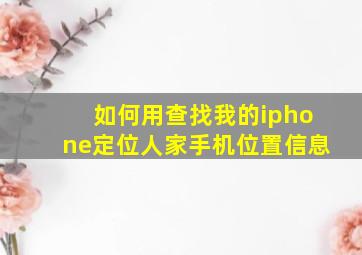 如何用查找我的iphone定位人家手机位置信息